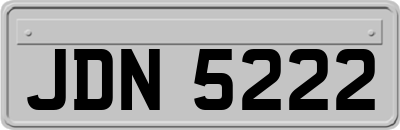 JDN 5222